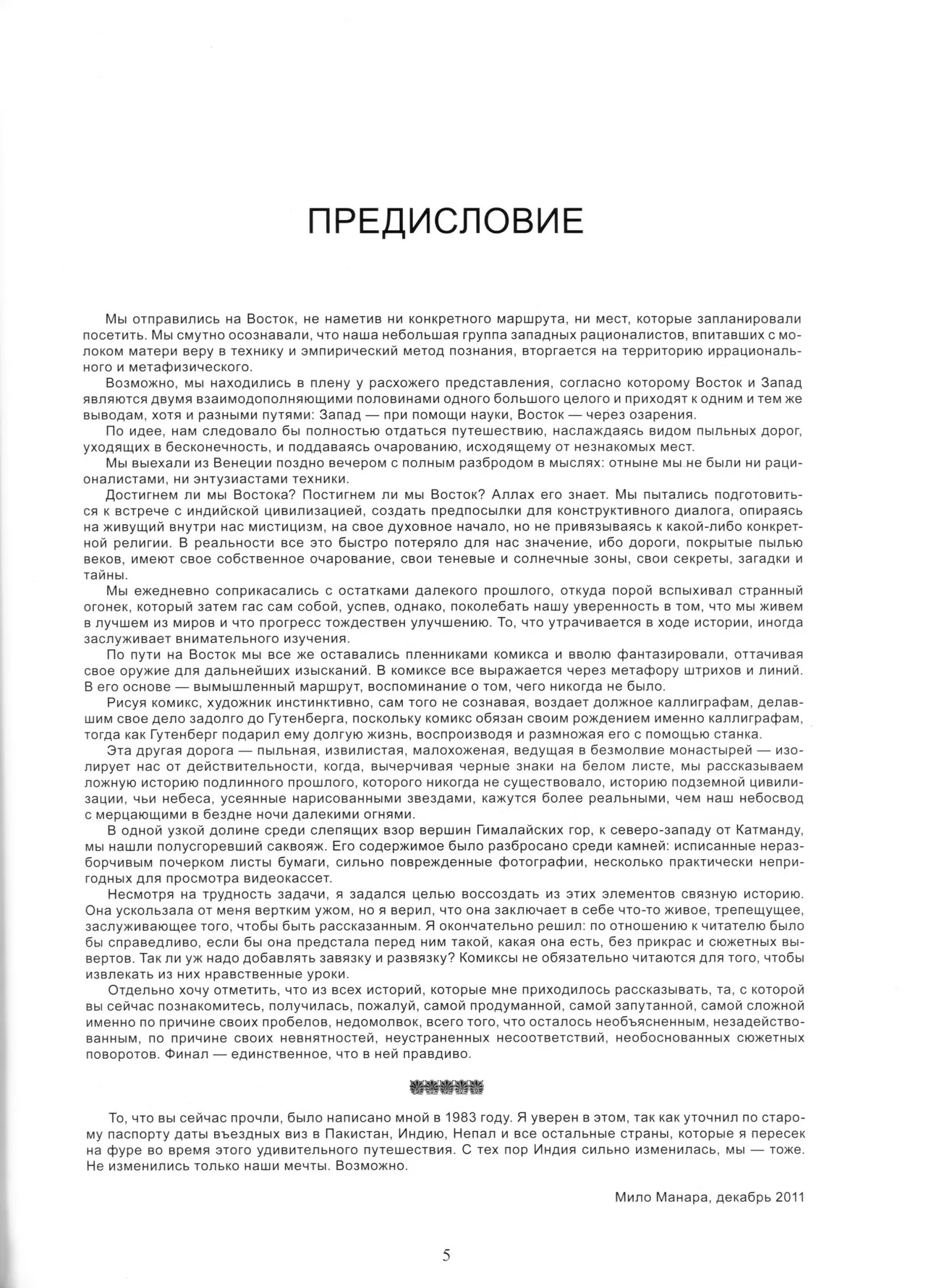 ПРЕДИСЛОВИЕ

Мы отправились на Восток, не наметив ни конкретного маршрута, ни мест, которые запланировали посетить. Мы смутно осознавали, что наша небольшая группа западных рационалистов, впитавших с молоком матери веру в технику и эмпирический метод познания, вторгается на территорию иррационального и метафизического.

Возможно, мы находились в плену у расхожего представления, согласно которому Восток и Запад являются двумя взаимодополняющими половинами одного большого целого и приходят к одним и тем же выводам, хотя и разными путями: Запад — при помощи науки, Восток — через озарения.

По идее, нам следовало бы полностью отдаться путешествию, наслаждаясь видом пыльных дорог, уходящих в бесконечность, и поддаваясь очарованию, исходящему от незнакомых мест.

Мы выехали из Венеции поздно вечером с полным разбродом в мыслях: отныне мы не были ни рационалистами, ни энтузиастами техники.

Достигнем ли мы Востока? Постигнем ли мы Восток? Аллах его знает. Мы пытались подготовиться к встрече с индийской цивилизацией, создать предпосылки для конструктивного диалога, опираясь на живущий внутри нас мистицизм, на свое духовное начало, но не привязываясь к какой-либо конкретной религии. В реальности все это быстро потеряло для нас значение, ибо дороги, покрытые пылью веков, имеют свое собственное очарование, свои теневые и солнечные зоны, свои секреты, загадки и тайны.

Мы ежедневно соприкасались с остатками далекого прошлого, откуда порой вспыхивал странный огонек, который затем гас сам собой, успев, однако, поколебать нашу уверенность в том, что мы живем в лучшем из миров и что прогресс тождествен улучшению. То, что утрачивается в ходе истории, иногда заслуживает внимательного изучения.

По пути на Восток мы все же оставались пленниками комикса и вволю фантазировали, оттачивая свое оружие для дальнейших изысканий. В комиксе все выражается через метафору штрихов и линий. В его основе — вымышленный маршрут, воспоминание о том, чего никогда не было.

Рисуя комикс, художник инстинктивно, сам того не сознавая, воздает должное каллиграфам, делавшим свое дело задолго до Гутенберга, поскольку комикс обязан своим рождением именно каллиграфам, тогда как Гутенберг подарил ему долгую жизнь, воспроизводя и размножая его с помощью станка.

Эта другая дорога — пыльная, извилистая, малохоженая, ведущая в безмолвие монастырей — изолирует нас от действительности, когда, вычерчивая черные знаки на белом листе, мы рассказываем ложную историю подлинного прошлого, которого никогда не существовало, историю подземной цивилизации, чьи небеса, усеянные нарисованными звездами, кажутся более реальными, чем наш небосвод с мерцающими в бездне ночи далекими огнями.

В одной узкой долине среди слепящих взор вершин Гималайских гор, к северо-западу от Катманду, мы нашли полусгоревший саквояж. Его содержимое было разбросано среди камней: исписанные неразборчивым почерком листы бумаги, сильно поврежденные фотографии, несколько практически непригодных для просмотра видеокассет.

Несмотря на трудность задачи, я задался целью воссоздать из этих элементов связную историю. Она ускользала от меня вертким ужом, но я верил, что она заключает в себе что-то живое, трепещущее, заслуживающее того, чтобы быть рассказанным. Я окончательно решил: по отношению к читателю было бы справедливо, если бы она предстала перед ним такой, какая она есть, без прикрас и сюжетных вывертов. Так ли уж надо добавлять завязку и развязку? Комиксы не обязательно читаются для того, чтобы извлекать из них нравственные уроки.

Отдельно хочу отметить, что из всех историй, которые мне приходилось рассказывать, та, с которой вы сейчас познакомитесь, получилась, пожалуй, самой продуманной, самой запутанной, самой сложной именно по причине своих пробелов, недомолвок, всего того, что осталось необъясненным, незадействованным, по причине своих невнятностей, неустраненных несоответствий, необоснованных сюжетных поворотов. Финал — единственное, что в ней правдиво.

То, что вы сейчас прочли, было написано мной в 1983 году. Я уверен в этом, так как уточнил по старому паспорту даты въездных виз в Пакистан, Индию, Непал и все остальные страны, которые я пересек на фуре во время этого удивительного путешествия. С тех пор Индия сильно изменилась, мы — тоже. Не изменились только наши мечты. Возможно.

Мило Манара, декабрь 2011

5